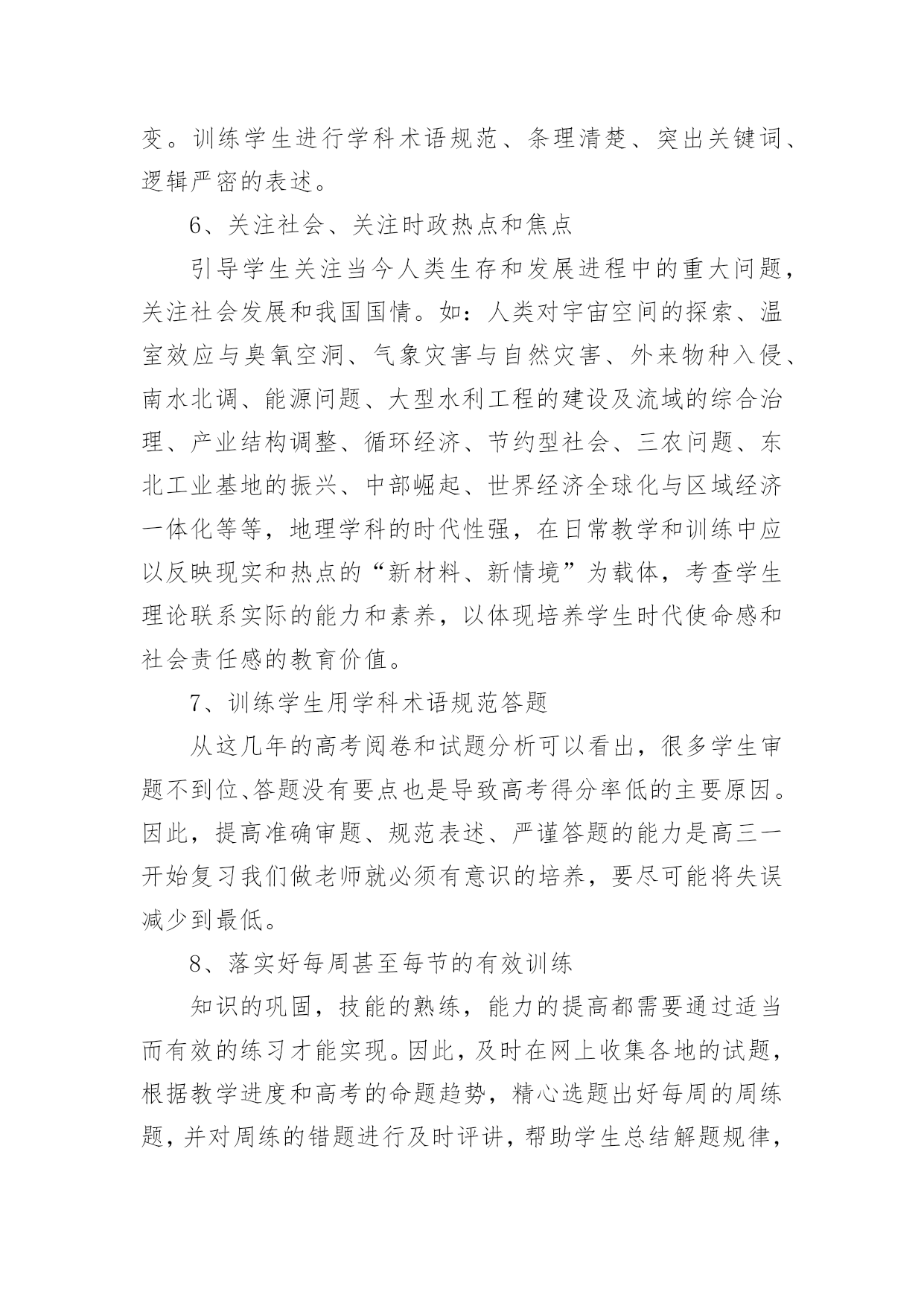 变。训练学生进行学科术语规范、条理清楚、突出关键词、逻辑严密的表述。

6、关注社会、关注时政热点和焦点

引导学生关注当今人类生存和发展进程中的重大问题，关注社会发展和我国国情。如：人类对宇宙空间的探索、温室效应与臭氧空洞、气象灾害与自然灾害、外来物种入侵、南水北调、能源问题、大型水利工程的建设及流域的综合治理、产业结构调整、循环经济、节约型社会、三农问题、东北工业基地的振兴、中部崛起、世界经济全球化与区域经济一体化等等，地理学科的时代性强，在日常教学和训练中应以反映现实和热点的“新材料、新情境”为载体，考查学生理论联系实际的能力和素养，以体现培养学生时代使命感和社会责任感的教育价值。

7、训练学生用学科术语规范答题

从这几年的高考阅卷和试题分析可以看出，很多学生审题不到位、答题没有要点也是导致高考得分率低的主要原因。因此，提高准确审题、规范表述、严谨答题的能力是高三一开始复习我们做老师就必须有意识的培养，要尽可能将失误减少到最低。

8、落实好每周甚至每节的有效训练

知识的巩固，技能的熟练，能力的提高都需要通过适当而有效的练习才能实现。因此，及时在网上收集各地的试题，根据教学进度和高考的命题趋势，精心选题出好每周的周练题，并对周练的错题进行及时评讲，帮助学生总结解题规律，